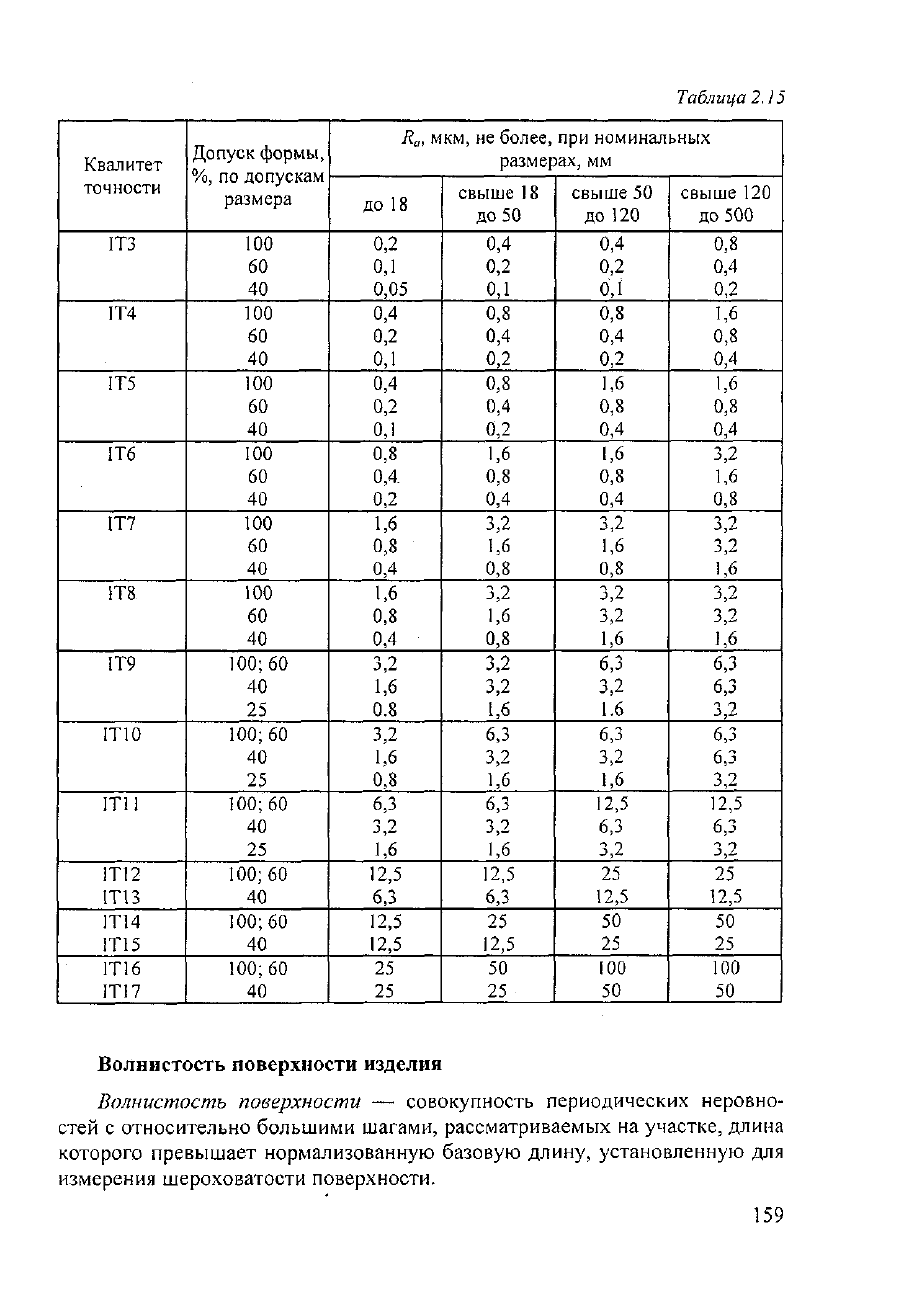 Таблица 2.15

| Квалитет точности | Допуск формы, %, по допускам размера | $R_a$, мкм, не более, при номинальных размерах, мм | | | |
|---|---|---|---|---|---|
| | | до 18 | свыше 18 до 50 | свыше 50 до 120 | свыше 120 до 500 |
| IT3 | 100 | 0,2 | 0,4 | 0,4 | 0,8 |
| | 60 | 0,1 | 0,2 | 0,2 | 0,4 |
| | 40 | 0,05 | 0,1 | 0,1 | 0,2 |
| IT4 | 100 | 0,4 | 0,8 | 0,8 | 1,6 |
| | 60 | 0,2 | 0,4 | 0,4 | 0,8 |
| | 40 | 0,1 | 0,2 | 0,2 | 0,4 |
| IT5 | 100 | 0,4 | 0,8 | 1,6 | 1,6 |
| | 60 | 0,2 | 0,4 | 0,8 | 0,8 |
| | 40 | 0,1 | 0,2 | 0,4 | 0,4 |
| IT6 | 100 | 0,8 | 1,6 | 1,6 | 3,2 |
| | 60 | 0,4 | 0,8 | 0,8 | 1,6 |
| | 40 | 0,2 | 0,4 | 0,4 | 0,8 |
| IT7 | 100 | 1,6 | 3,2 | 3,2 | 3,2 |
| | 60 | 0,8 | 1,6 | 1,6 | 3,2 |
| | 40 | 0,4 | 0,8 | 0,8 | 1,6 |
| IT8 | 100 | 1,6 | 3,2 | 3,2 | 3,2 |
| | 60 | 0,8 | 1,6 | 3,2 | 3,2 |
| | 40 | 0,4 | 0,8 | 1,6 | 1,6 |
| IT9 | 100; 60 | 3,2 | 3,2 | 6,3 | 6,3 |
| | 40 | 1,6 | 3,2 | 3,2 | 6,3 |
| | 25 | 0.8 | 1,6 | 1.6 | 3,2 |
| IT10 | 100; 60 | 3,2 | 6,3 | 6,3 | 6,3 |
| | 40 | 1,6 | 3,2 | 3,2 | 6,3 |
| | 25 | 0,8 | 1,6 | 1,6 | 3,2 |
| IT11 | 100; 60 | 6,3 | 6,3 | 12,5 | 12,5 |
| | 40 | 3,2 | 3,2 | 6,3 | 6,3 |
| | 25 | 1,6 | 1,6 | 3,2 | 3,2 |
| IT12 | 100; 60 | 12,5 | 12,5 | 25 | 25 |
| IT13 | 40 | 6,3 | 6,3 | 12,5 | 12,5 |
| IT14 | 100; 60 | 12,5 | 25 | 50 | 50 |
| IT15 | 40 | 12,5 | 12,5 | 25 | 25 |
| IT16 | 100; 60 | 25 | 50 | 100 | 100 |
| IT17 | 40 | 25 | 25 | 50 | 50 |

Волнистость поверхности изделия

Волнистость поверхности — совокупность периодических неровностей с относительно большими шагами, рассматриваемых на участке, длина которого превышает нормализованную базовую длину, установленную для измерения шероховатости поверхности.

159